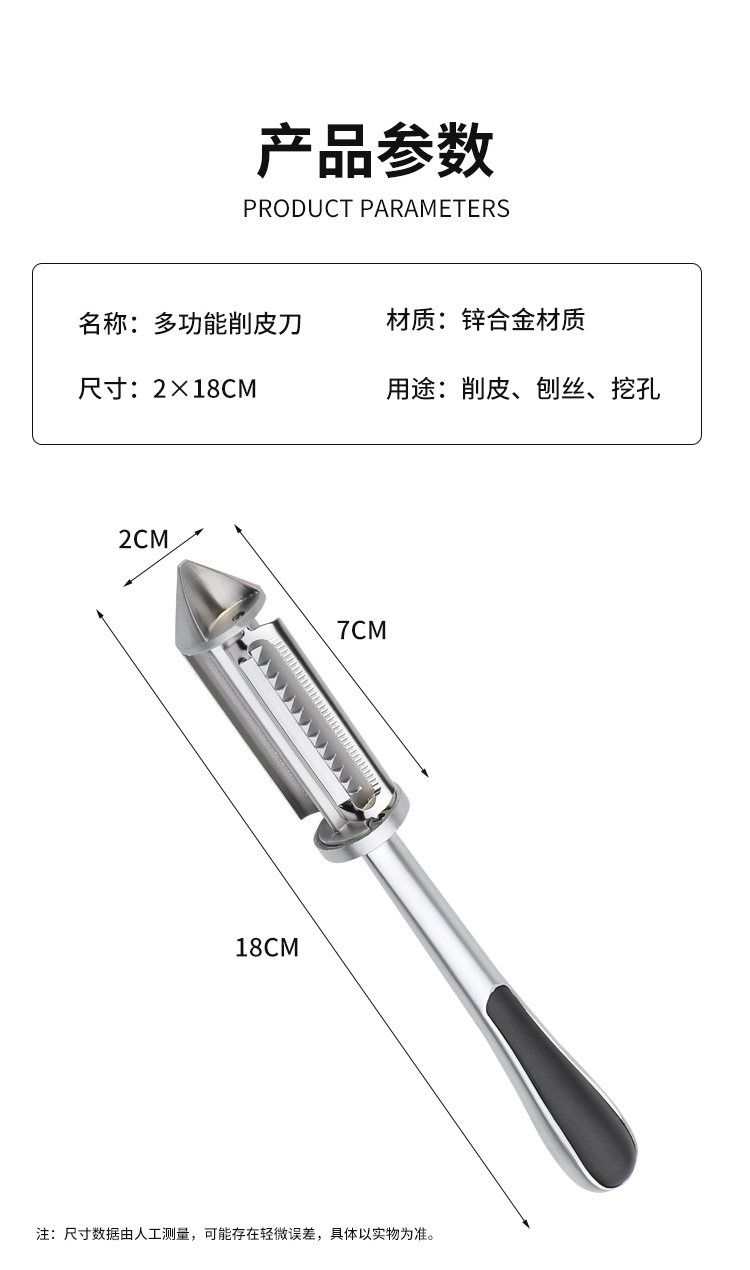 产品参数

PRODUCT PARAMETERS

名称：多功能削皮刀

材质：锌合金材质

尺寸：2×18CM

用途：削皮、刨丝、挖孔

2CM

7CM

18CM

注：尺寸数据由人工测量，可能存在轻微误差，具体以实物为准。